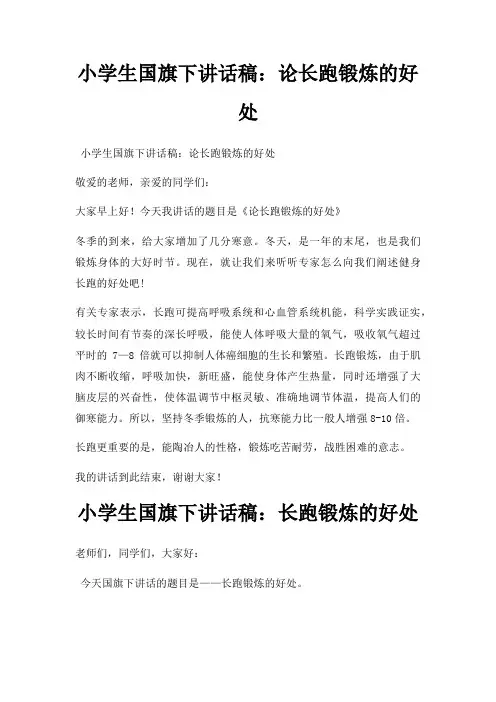 小学生国旗下讲话稿：论长跑锻炼的好处

小学生国旗下讲话稿：论长跑锻炼的好处

敬爱的老师，亲爱的同学们：

大家早上好！今天我讲话的题目是《论长跑锻炼的好处》

冬季的到来，给大家增加了几分寒意。冬天，是一年的末尾，也是我们锻炼身体的大好时节。现在，就让我们来听听专家怎么向我们阐述健身长跑的好处吧！

有关专家表示，长跑可提高呼吸系统和心血管系统机能，科学实践证实，较长时间有节奏的深长呼吸，能使人体呼吸大量的氧气，吸收氧气超过平时的 7—8 倍就可以抑制人体癌细胞的生长和繁殖。长跑锻炼，由于肌肉不断收缩，呼吸加快，新旺盛，能使身体产生热量，同时还增强了大脑皮层的兴奋性，使体温调节中枢灵敏、准确地调节体温，提高人们的御寒能力。所以，坚持冬季锻炼的人，抗寒能力比一般人增强 8-10 倍。

长跑更重要的是，能陶冶人的性格，锻炼吃苦耐劳，战胜困难的意志。

我的讲话到此结束，谢谢大家！

小学生国旗下讲话稿：长跑锻炼的好处

老师们，同学们，大家好：

今天国旗下讲话的题目是——长跑锻炼的好处。